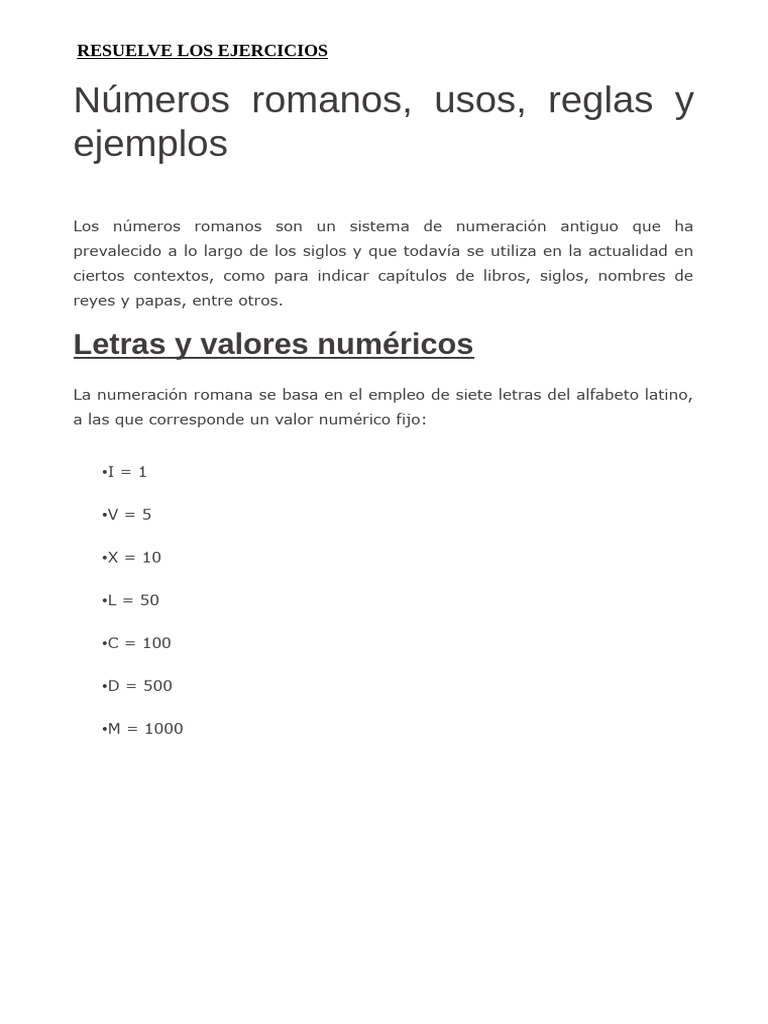 RESUELVE LOS EJERCICIOS

Números romanos, usos, reglas y ejemplos

Los números romanos son un sistema de numeración antiguo que ha prevalecido a lo largo de los siglos y que todavía se utiliza en la actualidad en ciertos contextos, como para indicar capítulos de libros, siglos, nombres de reyes y papas, entre otros.

Letras y valores numéricos

La numeración romana se basa en el empleo de siete letras del alfabeto latino, a las que corresponde un valor numérico fijo:

•I = 1

•V = 5

•X = 10

•L = 50

•C = 100

•D = 500

•M = 1000